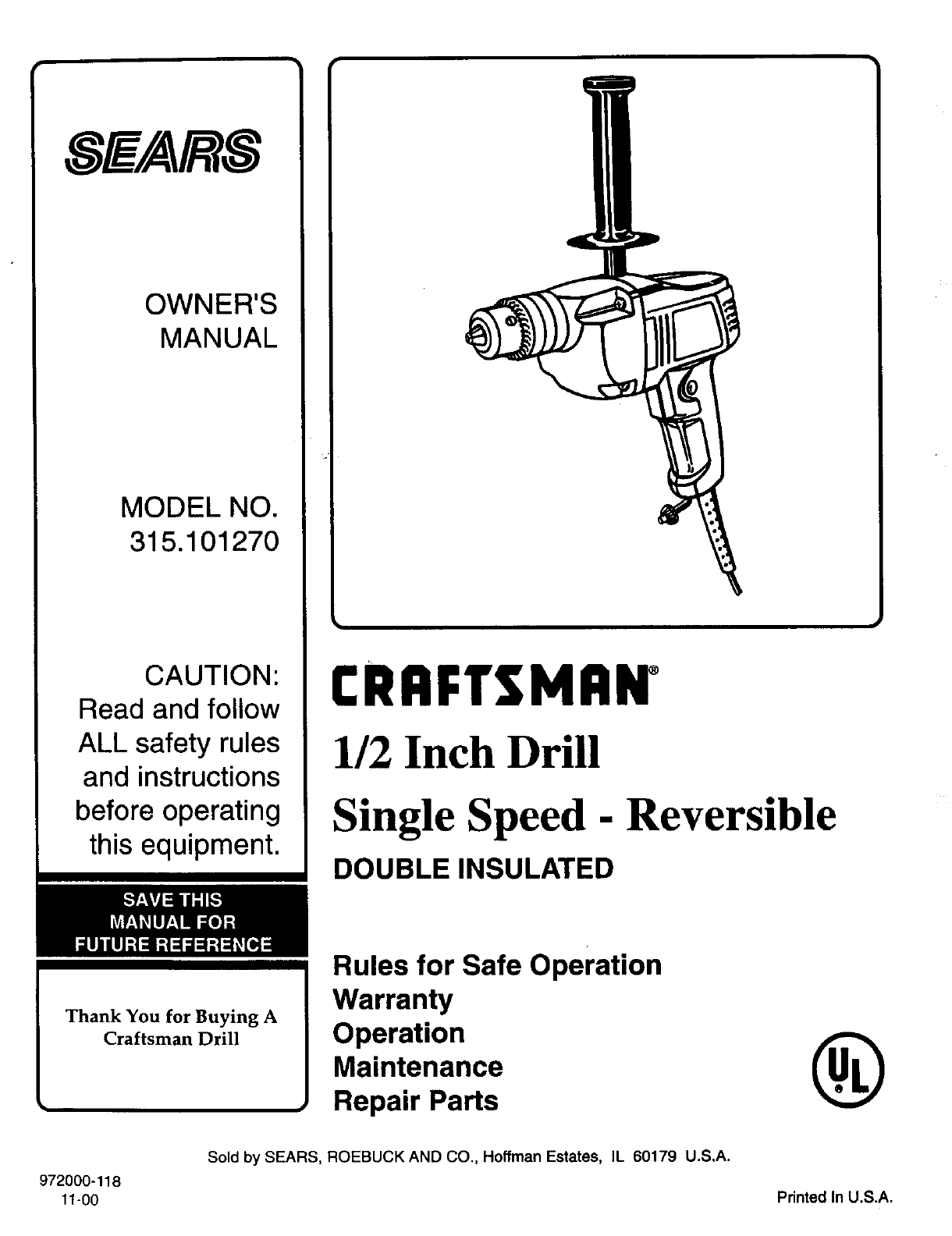 SEARS

OWNER'S MANUAL

MODEL NO. 315.101270

CAUTION: Read and follow ALL safety rules and instructions before operating this equipment.

SAVE THIS MANUAL FOR FUTURE REFERENCE

Thank You for Buying A Craftsman Drill

CRAFTSMAN®

1/2 Inch Drill

Single Speed - Reversible

DOUBLE INSULATED

Rules for Safe Operation
Warranty
Operation
Maintenance
Repair Parts

UL

Sold by SEARS, ROEBUCK AND CO., Hoffman Estates, IL 60179 U.S.A.

972000-118
11-00

Printed In U.S.A.